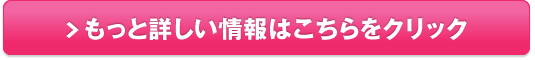 > もっと詳しい情報はこちらをクリック